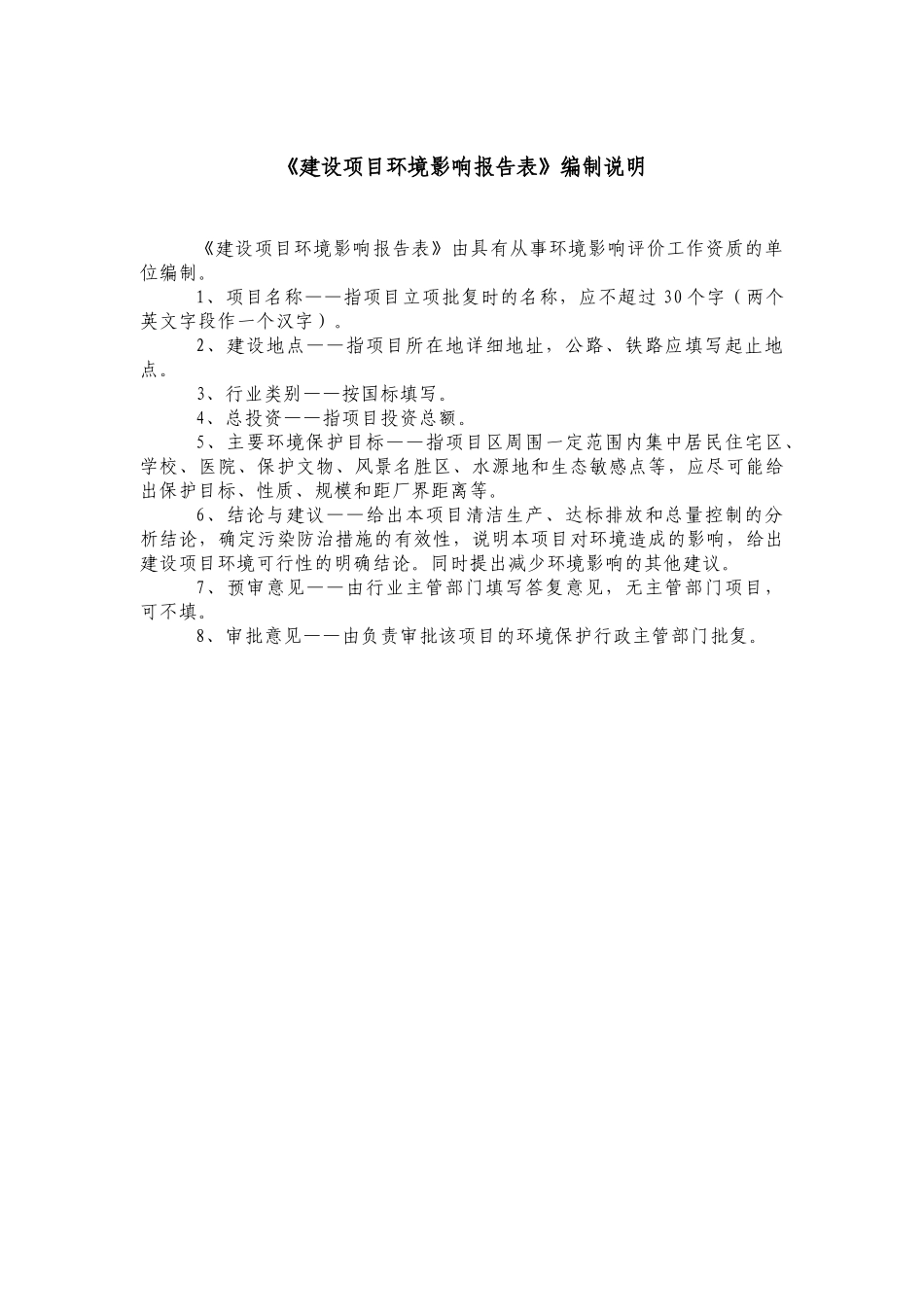 《建设项目环境影响报告表》编制说明

《建设项目环境影响报告表》由具有从事环境影响评价工作资质的单位编制。

1、项目名称——指项目立项批复时的名称，应不超过 30 个字（两个英文字段作一个汉字）。

2、建设地点——指项目所在地详细地址，公路、铁路应填写起止地点。

3、行业类别——按国标填写。

4、总投资——指项目投资总额。

5、主要环境保护目标——指项目区周围一定范围内集中居民住宅区、学校、医院、保护文物、风景名胜区、水源地和生态敏感点等，应尽可能给出保护目标、性质、规模和距厂界距离等。

6、结论与建议——给出本项目清洁生产、达标排放和总量控制的分析结论，确定污染防治措施的有效性，说明本项目对环境造成的影响，给出建设项目环境可行性的明确结论。同时提出减少环境影响的其他建议。

7、预审意见——由行业主管部门填写答复意见，无主管部门项目，可不填。

8、审批意见——由负责审批该项目的环境保护行政主管部门批复。